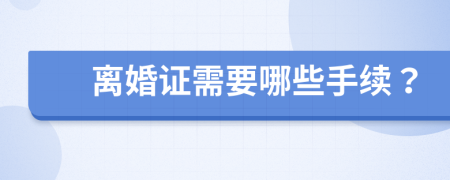 离婚证需要哪些手续？